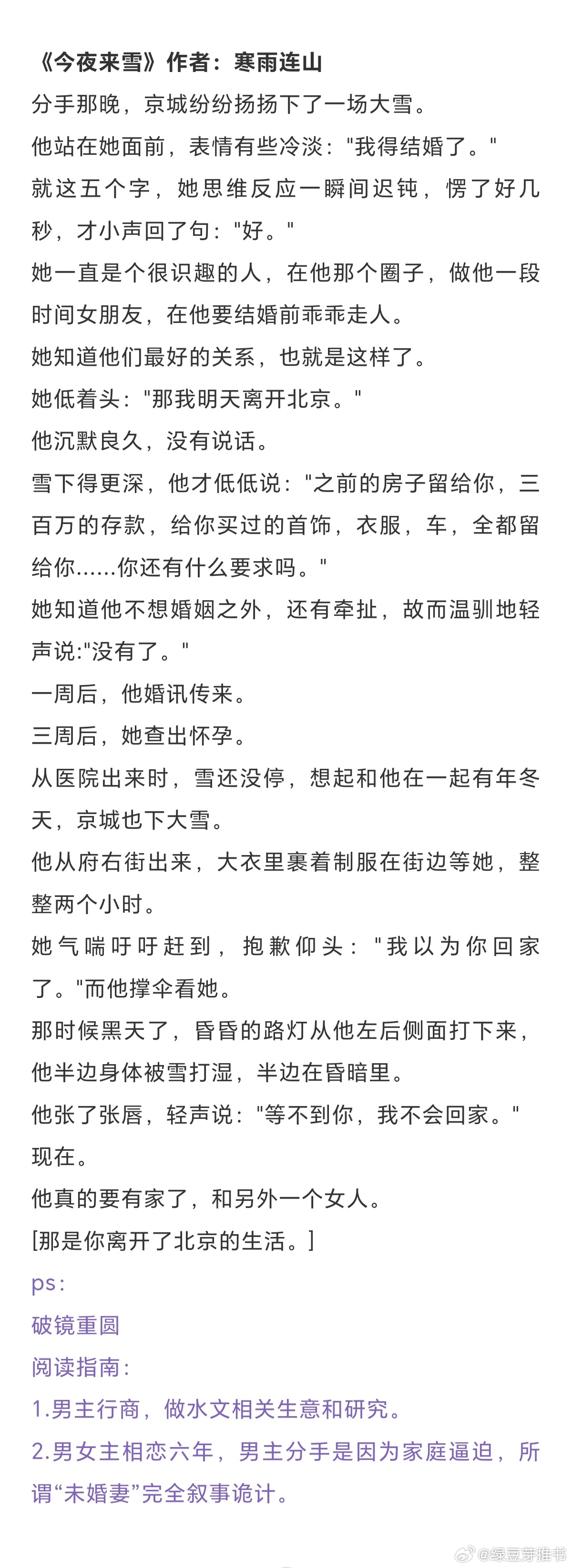 《今夜来雪》作者：寒雨连山

分手那晚，京城纷纷扬扬下了一场大雪。

他站在她面前，表情有些冷淡："我得结婚了。"

就这五个字，她思维反应一瞬间迟钝，愣了好几秒，才小声回了句："好。"

她一直是个很识趣的人，在他那个圈子，做他一段时间女朋友，在他要结婚前乖乖走人。

她知道他们最好的关系，也就是这样了。

她低着头："那我明天离开北京。"

他沉默良久，没有说话。

雪下得更深，他才低低说："之前的房子留给你，三百万的存款，给你买过的首饰，衣服，车，全都留给你......你还有什么要求吗。"

她知道他不想婚姻之外，还有牵扯，故而温驯地轻声说:"没有了。"

一周后，他婚讯传来。

三周后，她查出怀孕。

从医院出来时，雪还没停，想起和他在一起有年冬天，京城也下大雪。

他从府右街出来，大衣里裹着制服在街边等她，整整两个小时。

她气喘吁吁赶到，抱歉仰头："我以为你回家了。"而他撑伞看她。

那时候黑天了，昏昏的路灯从他左后侧面打下来，他半边身体被雪打湿，半边在昏暗里。

他张了张唇，轻声说："等不到你，我不会回家。"

现在。

他真的要有家了，和另外一个女人。

[那是你离开了北京的生活。]

ps：

破镜重圆

阅读指南：

1.男主行商，做水文相关生意和研究。

2.男女主相恋六年，男主分手是因为家庭逼迫，所谓“未婚妻”完全叙事诡计。

@绿豆芽推书